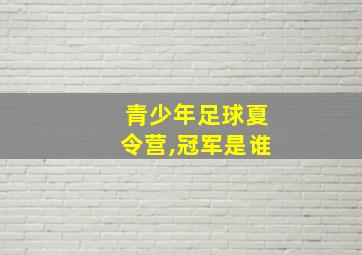 青少年足球夏令营,冠军是谁